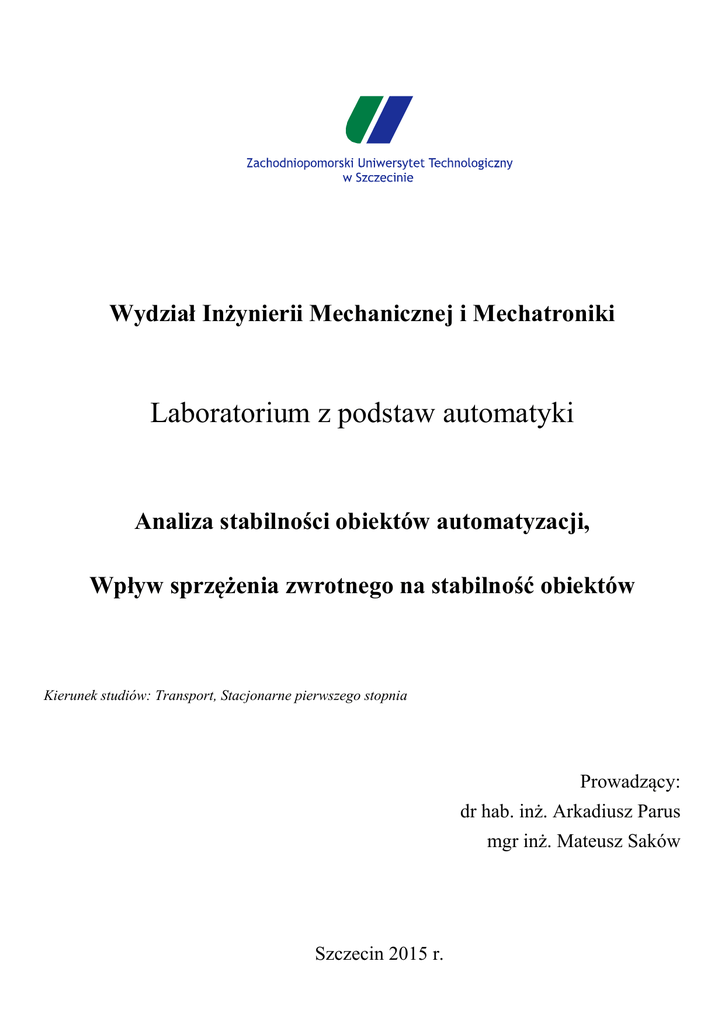 Zachodniopomorski Uniwersytet Technologiczny w Szczecinie

Wydział Inżynierii Mechanicznej i Mechatroniki

Laboratorium z podstaw automatyki

Analiza stabilności obiektów automatyzacji,

Wpływ sprzężenia zwrotnego na stabilność obiektów

Kierunek studiów: Transport, Stacjonarne pierwszego stopnia

Prowadzący:
dr hab. inż. Arkadiusz Parus
mgr inż. Mateusz Saków

Szczecin 2015 r.